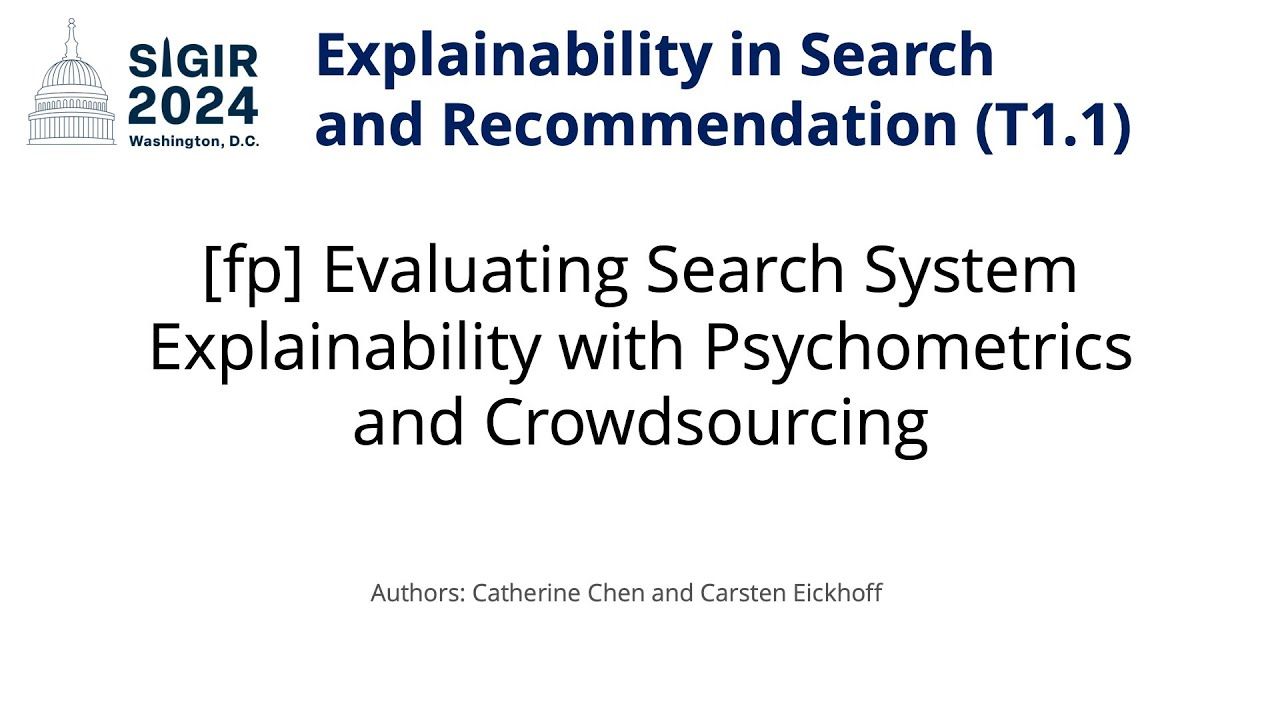 SIGIR 2024 Washington, D.C.

Explainability in Search and Recommendation (T1.1)

[fp] Evaluating Search System Explainability with Psychometrics and Crowdsourcing

Authors: Catherine Chen and Carsten Eickhoff